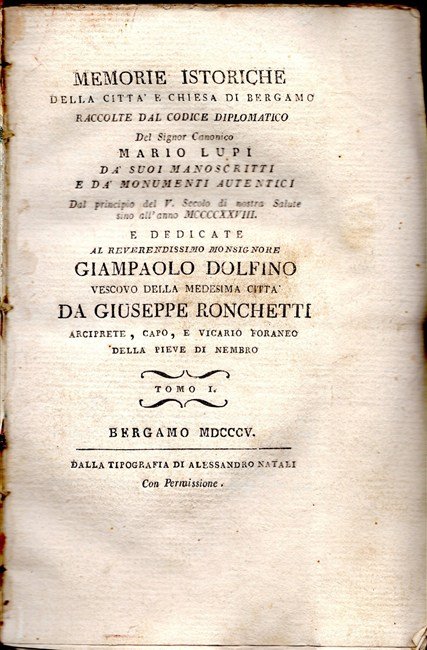 MEMORIE ISTORICHE
DELLA CITTA' E CHIESA DI BERGAMO
RACCOLTE DAL CODICE DIPLOMATICO
Del Signor Canonico
MARIO LUPI
DA' SUOI MANOSCRITTI
E DA' MONUMENTI AUTENTICI
Dal principio del V. Secolo di nostra Salute sino all' anno MCCCCXXVIII.
E DEDICATE
AL REVERENDISSIMO MONSIGNORE
GIAMPAOLO DOLFINO
VESCOVO DELLA MEDESIMA CITTA'
DA GIUSEPPE RONCHETTI
ARCIPRETE, CAPO, E VICARIO FORANEO
DELLA PIEVE DI NEMBRO

TOMO I.

BERGAMO MDCCCV.

DALLA TIPOGRAFIA DI ALESSANDRO NATALI
Con Permissione.